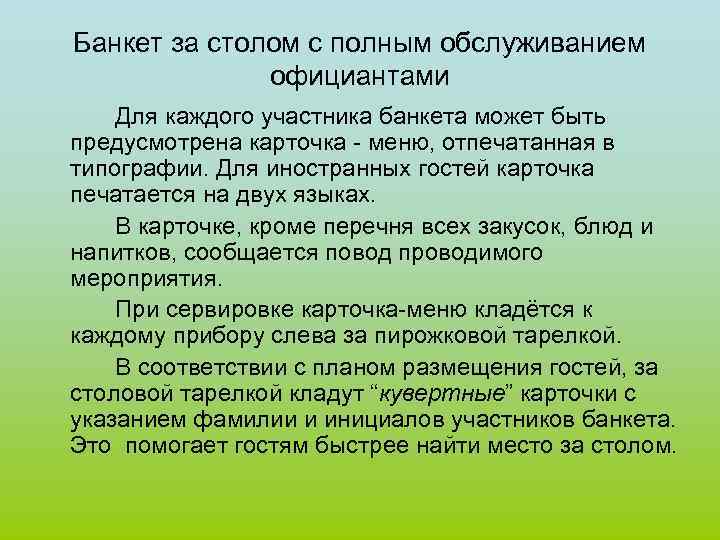 Банкет за столом с полным обслуживанием официантами

Для каждого участника банкета может быть предусмотрена карточка - меню, отпечатанная в типографии. Для иностранных гостей карточка печатается на двух языках.

В карточке, кроме перечня всех закусок, блюд и напитков, сообщается повод проводимого мероприятия.

При сервировке карточка-меню кладётся к каждому прибору слева за пирожковой тарелкой.

В соответствии с планом размещения гостей, за столовой тарелкой кладут “кувертные” карточки с указанием фамилии и инициалов участников банкета. Это помогает гостям быстрее найти место за столом.